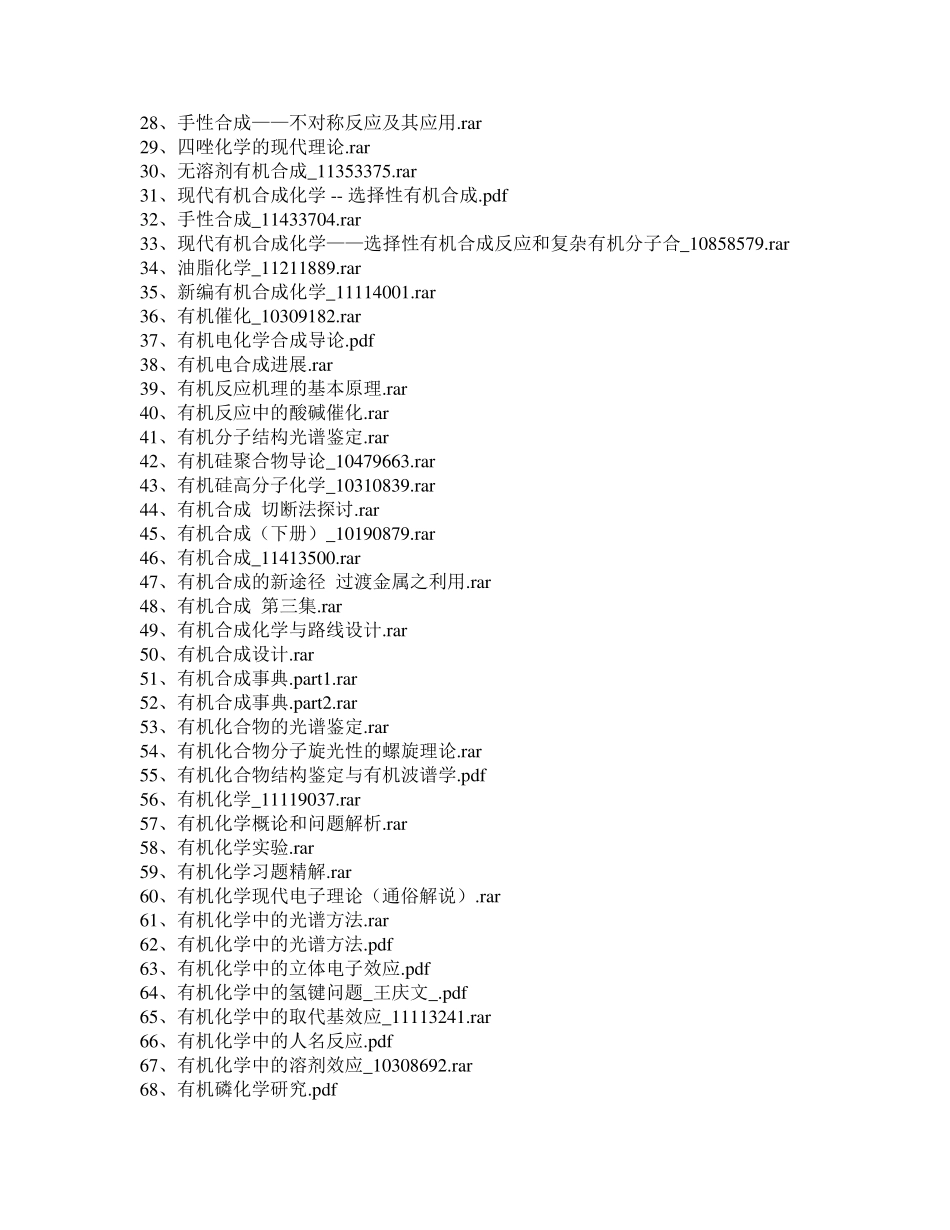 28、手性合成——不对称反应及其应用.rar
29、四唑化学的现代理论.rar
30、无溶剂有机合成_11353375.rar
31、现代有机合成化学 -- 选择性有机合成.pdf
32、手性合成_11433704.rar
33、现代有机合成化学——选择性有机合成反应和复杂有机分子合_10858579.rar
34、油脂化学_11211889.rar
35、新编有机合成化学_11114001.rar
36、有机催化_10309182.rar
37、有机电化学合成导论.pdf
38、有机电合成进展.rar
39、有机反应机理的基本原理.rar
40、有机反应中的酸碱催化.rar
41、有机分子结构光谱鉴定.rar
42、有机硅聚合物导论_10479663.rar
43、有机硅高分子化学_10310839.rar
44、有机合成 切断法探讨.rar
45、有机合成（下册）_10190879.rar
46、有机合成_11413500.rar
47、有机合成的新途径 过渡金属之利用.rar
48、有机合成 第三集.rar
49、有机合成化学与路线设计.rar
50、有机合成设计.rar
51、有机合成事典.part1.rar
52、有机合成事典.part2.rar
53、有机化合物的光谱鉴定.rar
54、有机化合物分子旋光性的螺旋理论.rar
55、有机化合物结构鉴定与有机波谱学.pdf
56、有机化学_11119037.rar
57、有机化学概论和问题解析.rar
58、有机化学实验.rar
59、有机化学习题精解.rar
60、有机化学现代电子理论（通俗解说）.rar
61、有机化学中的光谱方法.rar
62、有机化学中的光谱方法.pdf
63、有机化学中的立体电子效应.pdf
64、有机化学中的氢键问题_王庆文_.pdf
65、有机化学中的取代基效应_11113241.rar
66、有机化学中的人名反应.pdf
67、有机化学中的溶剂效应_10308692.rar
68、有机磷化学研究.pdf